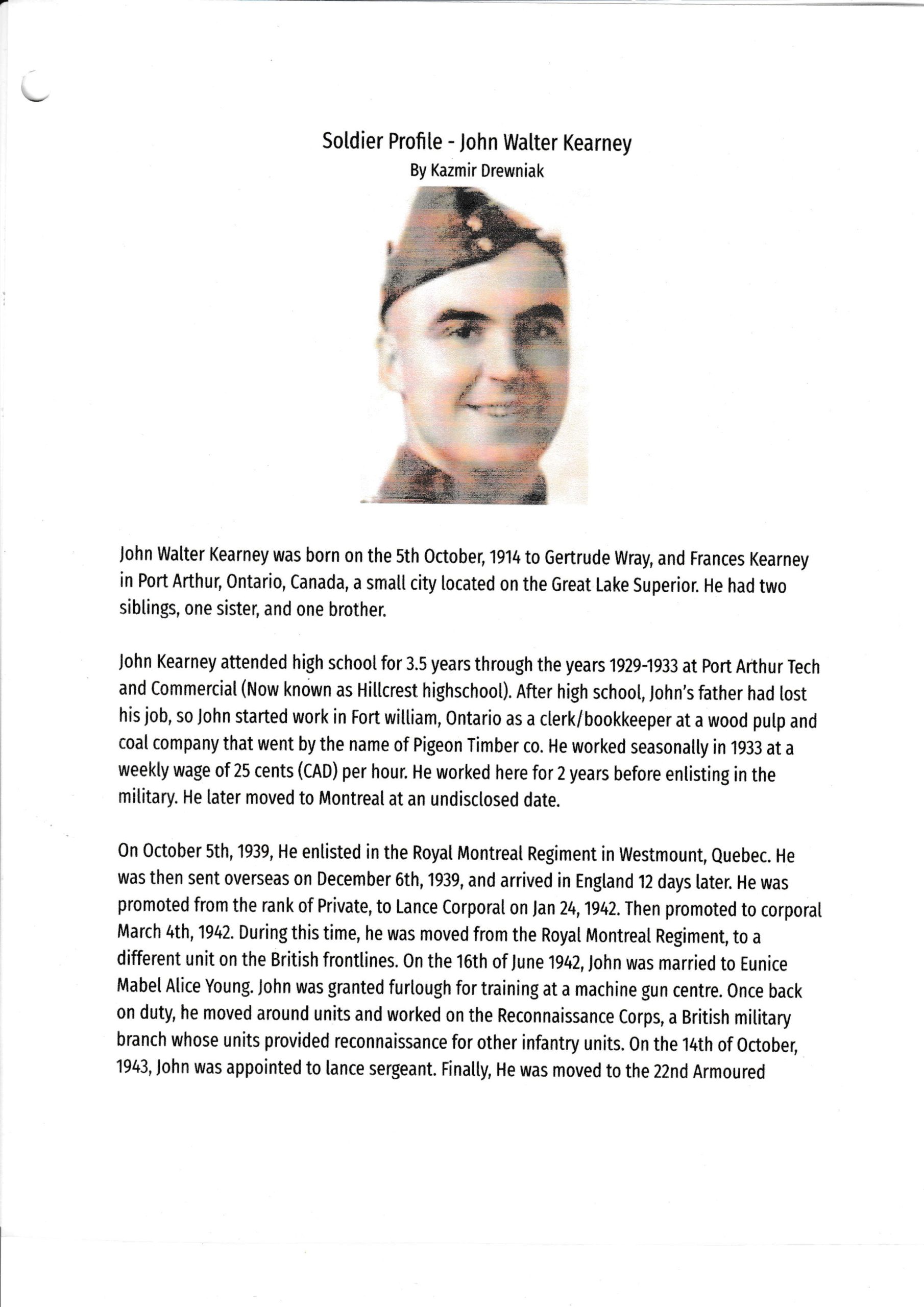 Soldier Profile - John Walter Kearney
By Kazmir Drewniak

John Walter Kearney was born on the 5th October, 1914 to Gertrude Wray, and Frances Kearney in Port Arthur, Ontario, Canada, a small city located on the Great Lake Superior. He had two siblings, one sister, and one brother.

John Kearney attended high school for 3.5 years through the years 1929-1933 at Port Arthur Tech and Commercial (Now known as Hillcrest highschool). After high school, John's father had lost his job, so John started work in Fort william, Ontario as a clerk/bookkeeper at a wood pulp and coal company that went by the name of Pigeon Timber co. He worked seasonally in 1933 at a weekly wage of 25 cents (CAD) per hour. He worked here for 2 years before enlisting in the military. He later moved to Montreal at an undisclosed date.

On October 5th, 1939, He enlisted in the Royal Montreal Regiment in Westmount, Quebec. He was then sent overseas on December 6th, 1939, and arrived in England 12 days later. He was promoted from the rank of Private, to Lance Corporal on Jan 24, 1942. Then promoted to corporal March 4th, 1942. During this time, he was moved from the Royal Montreal Regiment, to a different unit on the British frontlines. On the 16th of June 1942, John was married to Eunice Mabel Alice Young. John was granted furlough for training at a machine gun centre. Once back on duty, he moved around units and worked on the Reconnaissance Corps, a British military branch whose units provided reconnaissance for other infantry units. On the 14th of October, 1943, John was appointed to lance sergeant. Finally, He was moved to the 22nd Armoured